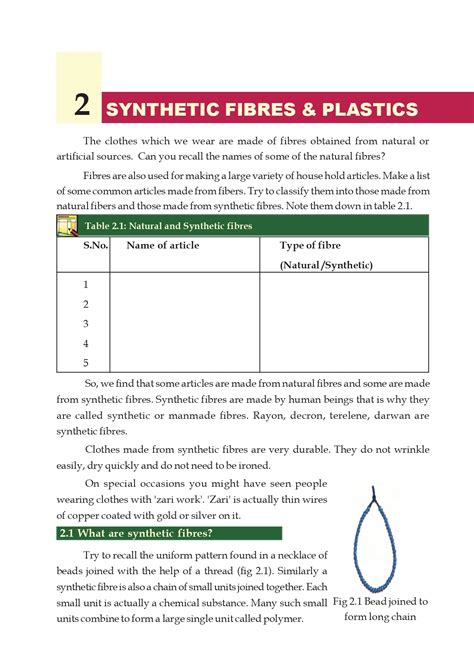 2 SYNTHETIC FIBRES & PLASTICS

The clothes which we wear are made of fibres obtained from natural or artificial sources. Can you recall the names of some of the natural fibres?

Fibres are also used for making a large variety of house hold articles. Make a list of some common articles made from fibers. Try to classify them into those made from natural fibers and those made from synthetic fibres. Note them down in table 2.1.

Table 2.1: Natural and Synthetic fibres

| S.No. | Name of article | Type of fibre (Natural /Synthetic) |
|---|---|---|
| 1 | | |
| 2 | | |
| 3 | | |
| 4 | | |
| 5 | | |

So, we find that some articles are made from natural fibres and some are made from synthetic fibres. Synthetic fibres are made by human beings that is why they are called synthetic or manmade fibres. Rayon, decron, terelene, darwan are synthetic fibres.

Clothes made from synthetic fibres are very durable. They do not wrinkle easily, dry quickly and do not need to be ironed.

On special occasions you might have seen people wearing clothes with 'zari work'. 'Zari' is actually thin wires of copper coated with gold or silver on it.

2.1 What are synthetic fibres?

Try to recall the uniform pattern found in a necklace of beads joined with the help of a thread (fig 2.1). Similarly a synthetic fibre is also a chain of small units joined together. Each small unit is actually a chemical substance. Many such small units combine to form a large single unit called polymer.

Fig 2.1 Bead joined to form long chain